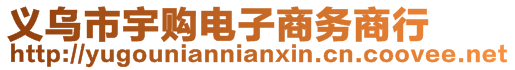 义乌市宇购电子商务商行
http://yugouniannianxin.cn.coovee.net